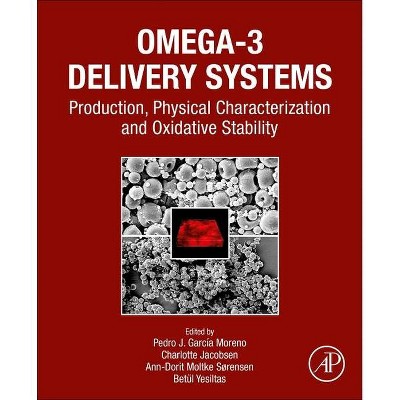 OMEGA-3
DELIVERY SYSTEMS

Production, Physical Characterization and Oxidative Stability

Edited by
Pedro J. García Moreno
Charlotte Jacobsen
Ann-Dorit Moltke Sørensen
Betül Yesiltas

AP